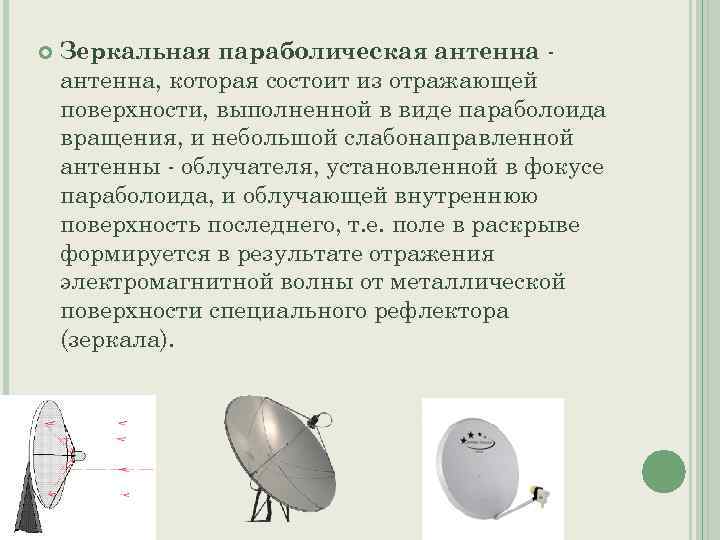 Зеркальная параболическая антенна - антенна, которая состоит из отражающей поверхности, выполненной в виде параболоида вращения, и небольшой слабонаправленной антенны - облучателя, установленной в фокусе параболоида, и облучающей внутреннюю поверхность последнего, т.е. поле в раскрыве формируется в результате отражения электромагнитной волны от металлической поверхности специального рефлектора (зеркала).